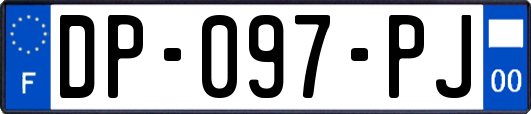 F
DP-097-PJ
00